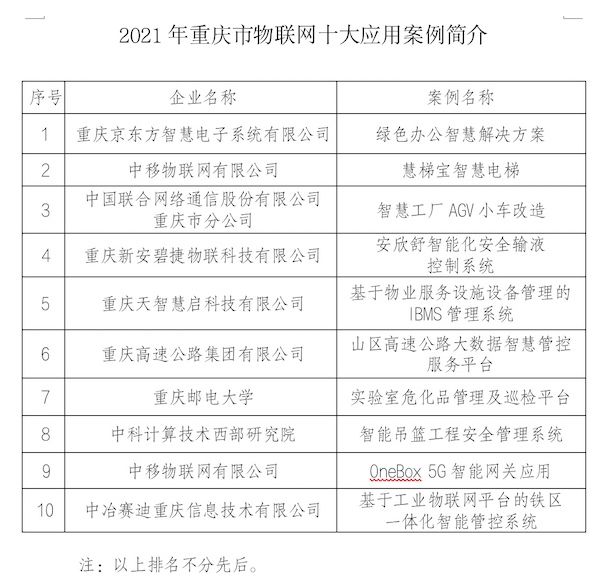 2021 年重庆市物联网十大应用案例简介

| 序号 | 企业名称 | 案例名称 |
|---|---|---|
| 1 | 重庆京东方智慧电子系统有限公司 | 绿色办公智慧解决方案 |
| 2 | 中移物联网有限公司 | 慧梯宝智慧电梯 |
| 3 | 中国联合网络通信股份有限公司重庆市分公司 | 智慧工厂 AGV 小车改造 |
| 4 | 重庆新安碧捷物联科技有限公司 | 安欣舒智能化安全输液控制系统 |
| 5 | 重庆天智慧启科技有限公司 | 基于物业服务设施设备管理的 IBMS 管理系统 |
| 6 | 重庆高速公路集团有限公司 | 山区高速公路大数据智慧管控服务平台 |
| 7 | 重庆邮电大学 | 实验室危化品管理及巡检平台 |
| 8 | 中科计算技术西部研究院 | 智能吊篮工程安全管理系统 |
| 9 | 中移物联网有限公司 | OneBox 5G 智能网关应用 |
| 10 | 中冶赛迪重庆信息技术有限公司 | 基于工业物联网平台的铁区一体化智能管控系统 |

注：以上排名不分先后。